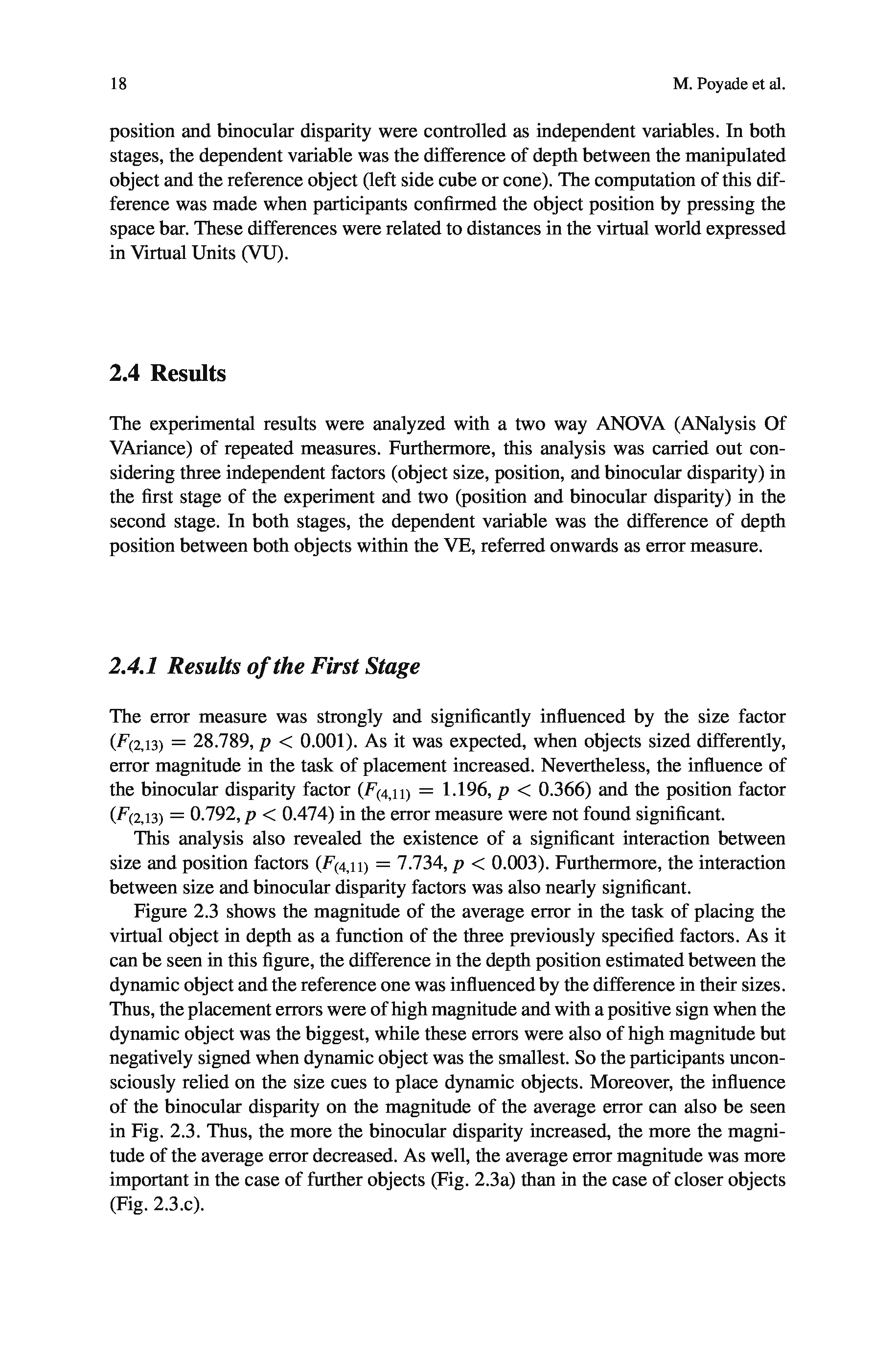 18 M. Poyade et al.

position and binocular disparity were controlled as independent variables. In both stages, the dependent variable was the difference of depth between the manipulated object and the reference object (left side cube or cone). The computation of this difference was made when participants confirmed the object position by pressing the space bar. These differences were related to distances in the virtual world expressed in Virtual Units (VU).

2.4 Results

The experimental results were analyzed with a two way ANOVA (ANalysis Of VAriance) of repeated measures. Furthermore, this analysis was carried out considering three independent factors (object size, position, and binocular disparity) in the first stage of the experiment and two (position and binocular disparity) in the second stage. In both stages, the dependent variable was the difference of depth position between both objects within the VE, referred onwards as error measure.

2.4.1 Results of the First Stage

The error measure was strongly and significantly influenced by the size factor ($F_{(2,13)} = 28.789$, $p < 0.001$). As it was expected, when objects sized differently, error magnitude in the task of placement increased. Nevertheless, the influence of the binocular disparity factor ($F_{(4,11)} = 1.196$, $p < 0.366$) and the position factor ($F_{(2,13)} = 0.792$, $p < 0.474$) in the error measure were not found significant.

This analysis also revealed the existence of a significant interaction between size and position factors ($F_{(4,11)} = 7.734$, $p < 0.003$). Furthermore, the interaction between size and binocular disparity factors was also nearly significant.

Figure 2.3 shows the magnitude of the average error in the task of placing the virtual object in depth as a function of the three previously specified factors. As it can be seen in this figure, the difference in the depth position estimated between the dynamic object and the reference one was influenced by the difference in their sizes. Thus, the placement errors were of high magnitude and with a positive sign when the dynamic object was the biggest, while these errors were also of high magnitude but negatively signed when dynamic object was the smallest. So the participants unconsciously relied on the size cues to place dynamic objects. Moreover, the influence of the binocular disparity on the magnitude of the average error can also be seen in Fig. 2.3. Thus, the more the binocular disparity increased, the more the magnitude of the average error decreased. As well, the average error magnitude was more important in the case of further objects (Fig. 2.3a) than in the case of closer objects (Fig. 2.3.c).